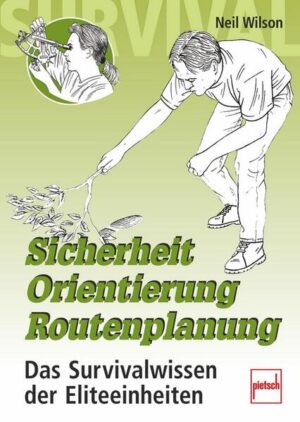 SURVIVAL

Neil Wilson

Sicherheit
Orientierung
Routenplanung

Das Survivalwissen der Eliteeinheiten

pietsch